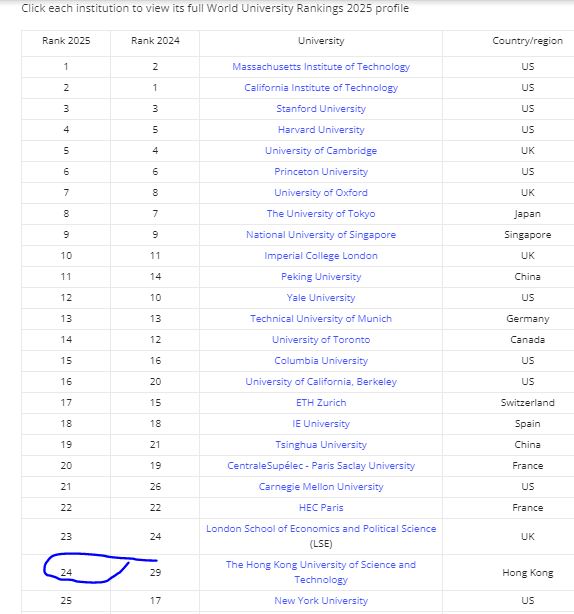 Click each institution to view its full World University Rankings 2025 profile

| Rank 2025 | Rank 2024 | University | Country/region |
|---|---|---|---|
| 1 | 2 | Massachusetts Institute of Technology | US |
| 2 | 1 | California Institute of Technology | US |
| 3 | 3 | Stanford University | US |
| 4 | 5 | Harvard University | US |
| 5 | 4 | University of Cambridge | UK |
| 6 | 6 | Princeton University | US |
| 7 | 8 | University of Oxford | UK |
| 8 | 7 | The University of Tokyo | Japan |
| 9 | 9 | National University of Singapore | Singapore |
| 10 | 11 | Imperial College London | UK |
| 11 | 14 | Peking University | China |
| 12 | 10 | Yale University | US |
| 13 | 13 | Technical University of Munich | Germany |
| 14 | 12 | University of Toronto | Canada |
| 15 | 16 | Columbia University | US |
| 16 | 20 | University of California, Berkeley | US |
| 17 | 15 | ETH Zurich | Switzerland |
| 18 | 18 | IE University | Spain |
| 19 | 21 | Tsinghua University | China |
| 20 | 19 | CentraleSupélec - Paris Saclay University | France |
| 21 | 26 | Carnegie Mellon University | US |
| 22 | 22 | HEC Paris | France |
| 23 | 24 | London School of Economics and Political Science (LSE) | UK |
| 24 | 29 | The Hong Kong University of Science and Technology | Hong Kong |
| 25 | 17 | New York University | US |